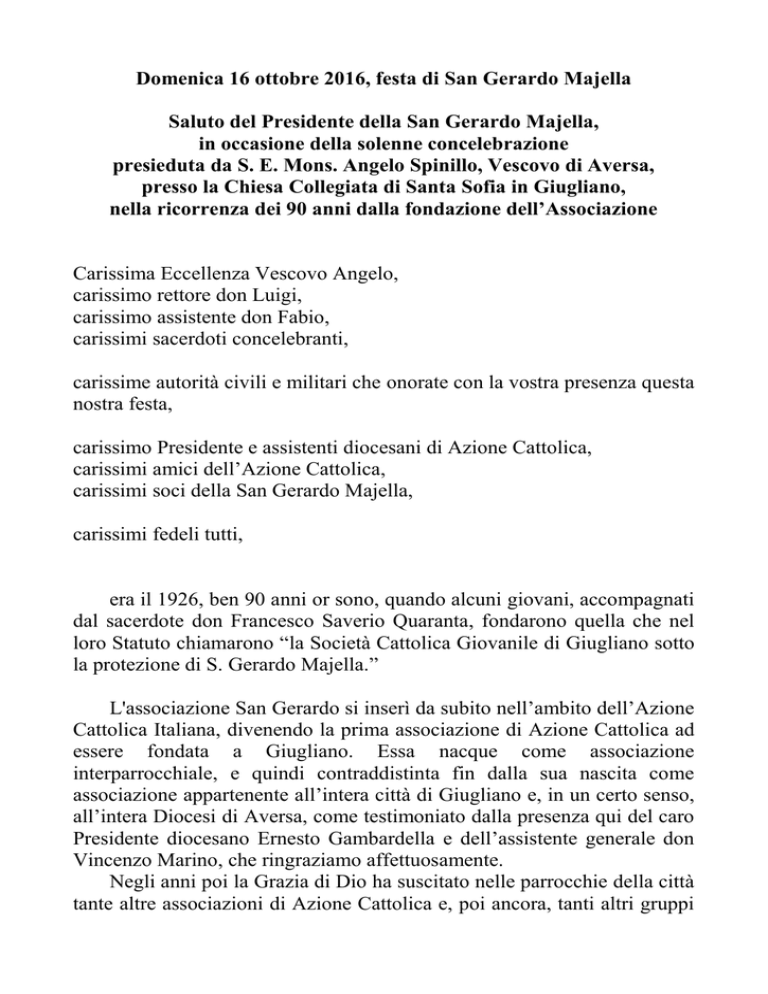 Domenica 16 ottobre 2016, festa di San Gerardo Majella

Saluto del Presidente della San Gerardo Majella,
in occasione della solenne concelebrazione
presieduta da S. E. Mons. Angelo Spinillo, Vescovo di Aversa,
presso la Chiesa Collegiata di Santa Sofia in Giugliano,
nella ricorrenza dei 90 anni dalla fondazione dell'Associazione

Carissima Eccellenza Vescovo Angelo,
carissimo rettore don Luigi,
carissimo assistente don Fabio,
carissimi sacerdoti concelebranti,

carissime autorità civili e militari che onorate con la vostra presenza questa nostra festa,

carissimo Presidente e assistenti diocesani di Azione Cattolica,
carissimi amici dell'Azione Cattolica,
carissimi soci della San Gerardo Majella,

carissimi fedeli tutti,

era il 1926, ben 90 anni or sono, quando alcuni giovani, accompagnati dal sacerdote don Francesco Saverio Quaranta, fondarono quella che nel loro Statuto chiamarono "la Società Cattolica Giovanile di Giugliano sotto la protezione di S. Gerardo Majella."

L'associazione San Gerardo si inserì da subito nell'ambito dell'Azione Cattolica Italiana, divenendo la prima associazione di Azione Cattolica ad essere fondata a Giugliano. Essa nacque come associazione interparrocchiale, e quindi contraddistinta fin dalla sua nascita come associazione appartenente all'intera città di Giugliano e, in un certo senso, all'intera Diocesi di Aversa, come testimoniato dalla presenza qui del caro Presidente diocesano Ernesto Gambardella e dell'assistente generale don Vincenzo Marino, che ringraziamo affettuosamente.

Negli anni poi la Grazia di Dio ha suscitato nelle parrocchie della città tante altre associazioni di Azione Cattolica e, poi ancora, tanti altri gruppi